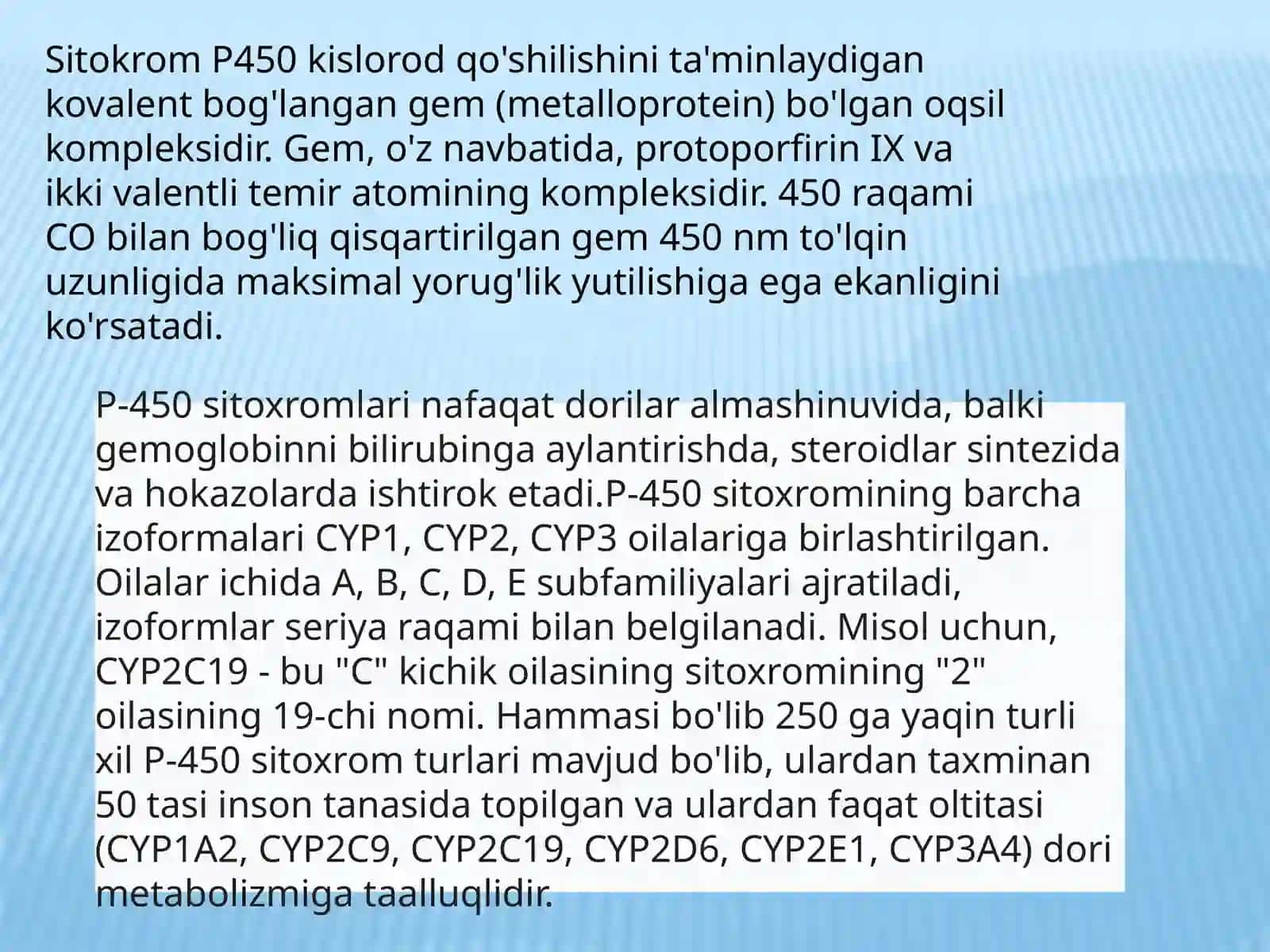 Sitokrom P450 kislorod qo'shilishini ta'minlaydigan kovalent bog'langan gem (metalloprotein) bo'lgan oqsil kompleksidir. Gem, o'z navbatida, protoporfirin IX va ikki valentli temir atomining kompleksidir. 450 raqami CO bilan bog'liq qisqartirilgan gem 450 nm to'lqin uzunligida maksimal yorug'lik yutilishiga ega ekanligini ko'rsatadi.

P-450 sitoxromlari nafaqat dorilar almashinuvida, balki gemoglobinni bilirubinga aylantirishda, steroidlar sintezida va hokazolarda ishtirok etadi.P-450 sitoxromining barcha izoformalari CYP1, CYP2, CYP3 oilalariga birlashtirilgan. Oilalar ichida A, B, C, D, E subfamiliyalari ajratiladi, izoformlar seriya raqami bilan belgilanadi. Misol uchun, CYP2C19 - bu "C" kichik oilasining sitoxromining "2" oilasining 19-chi nomi. Hammasi bo'lib 250 ga yaqin turli xil P-450 sitoxrom turlari mavjud bo'lib, ulardan taxminan 50 tasi inson tanasida topilgan va ulardan faqat oltitasi (CYP1A2, CYP2C9, CYP2C19, CYP2D6, CYP2E1, CYP3A4) dori metabolizmiga taalluqlidir.